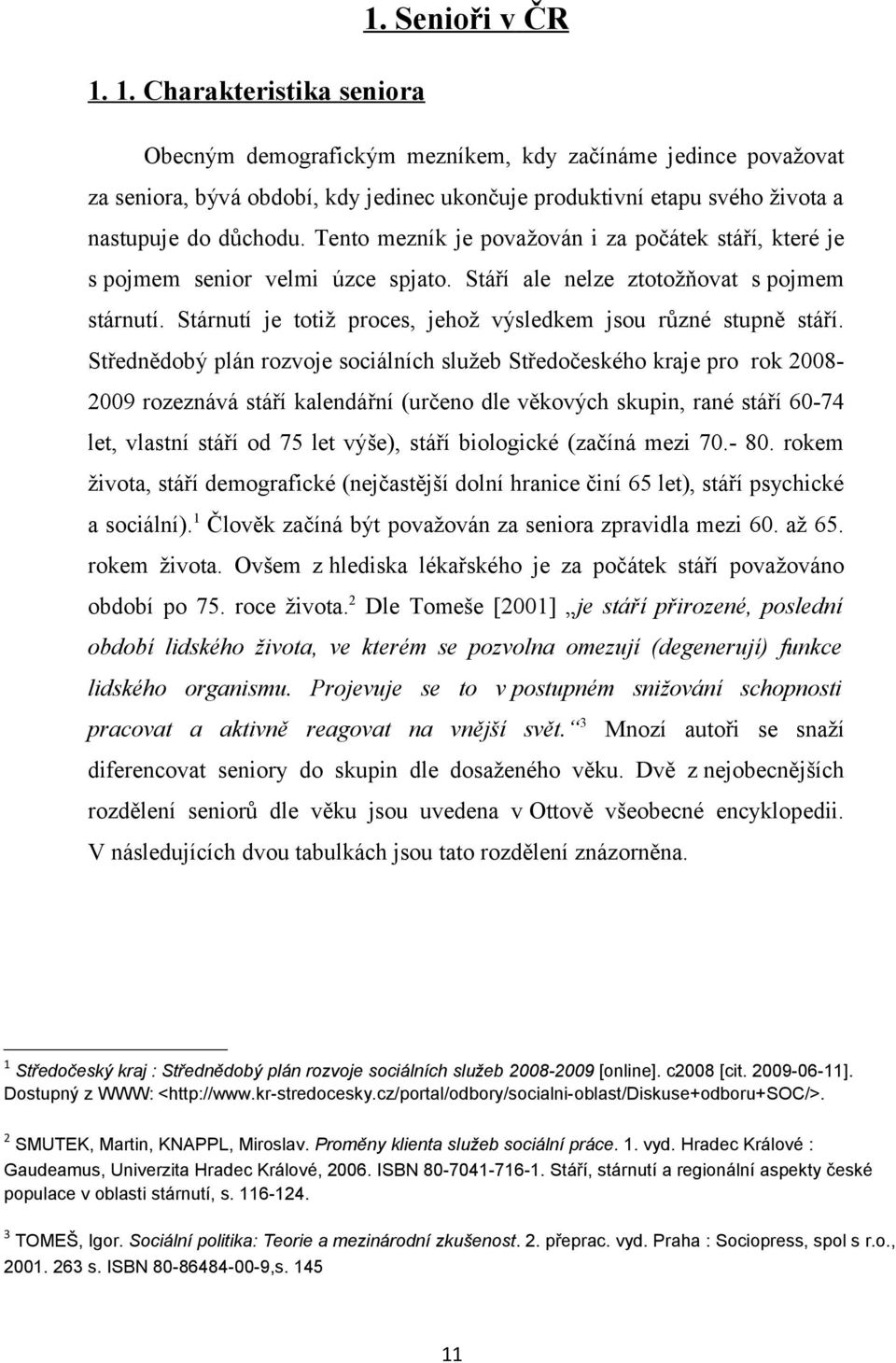 1. Senioři v ČR

1. 1. Charakteristika seniora

Obecným demografickým mezníkem, kdy začínáme jedince považovat za seniora, bývá období, kdy jedinec ukončuje produktivní etapu svého života a nastupuje do důchodu. Tento mezník je považován i za počátek stáří, které je s pojmem senior velmi úzce spjato. Stáří ale nelze ztotožňovat s pojmem stárnutí. Stárnutí je totiž proces, jehož výsledkem jsou různé stupně stáří. Střednědobý plán rozvoje sociálních služeb Středočeského kraje pro rok 2008-2009 rozeznává stáří kalendářní (určeno dle věkových skupin, rané stáří 60-74 let, vlastní stáří od 75 let výše), stáří biologické (začíná mezi 70.- 80. rokem života, stáří demografické (nejčastější dolní hranice činí 65 let), stáří psychické a sociální).$^1$ Člověk začíná být považován za seniora zpravidla mezi 60. až 65. rokem života. Ovšem z hlediska lékařského je za počátek stáří považováno období po 75. roce života.$^2$ Dle Tomeše [2001] „je stáří přirozené, poslední období lidského života, ve kterém se pozvolna omezují (degenerují) funkce lidského organismu. Projevuje se to v postupném snižování schopnosti pracovat a aktivně reagovat na vnější svět.“$^3$ Mnozí autoři se snaží diferencovat seniory do skupin dle dosaženého věku. Dvě z nejobecnějších rozdělení seniorů dle věku jsou uvedena v Ottově všeobecné encyklopedii. V následujících dvou tabulkách jsou tato rozdělení znázorněna.

$^1$ Středočeský kraj : Střednědobý plán rozvoje sociálních služeb 2008-2009 [online]. c2008 [cit. 2009-06-11]. Dostupný z WWW: <http://www.kr-stredocesky.cz/portal/odbory/socialni-oblast/Diskuse+odboru+SOC/>.

$^2$ SMUTEK, Martin, KNAPPL, Miroslav. Proměny klienta služeb sociální práce. 1. vyd. Hradec Králové : Gaudeamus, Univerzita Hradec Králové, 2006. ISBN 80-7041-716-1. Stáří, stárnutí a regionální aspekty české populace v oblasti stárnutí, s. 116-124.

$^3$ TOMEŠ, Igor. Sociální politika: Teorie a mezinárodní zkušenost. 2. přeprac. vyd. Praha : Sociopress, spol s r.o., 2001. 263 s. ISBN 80-86484-00-9,s. 145

11